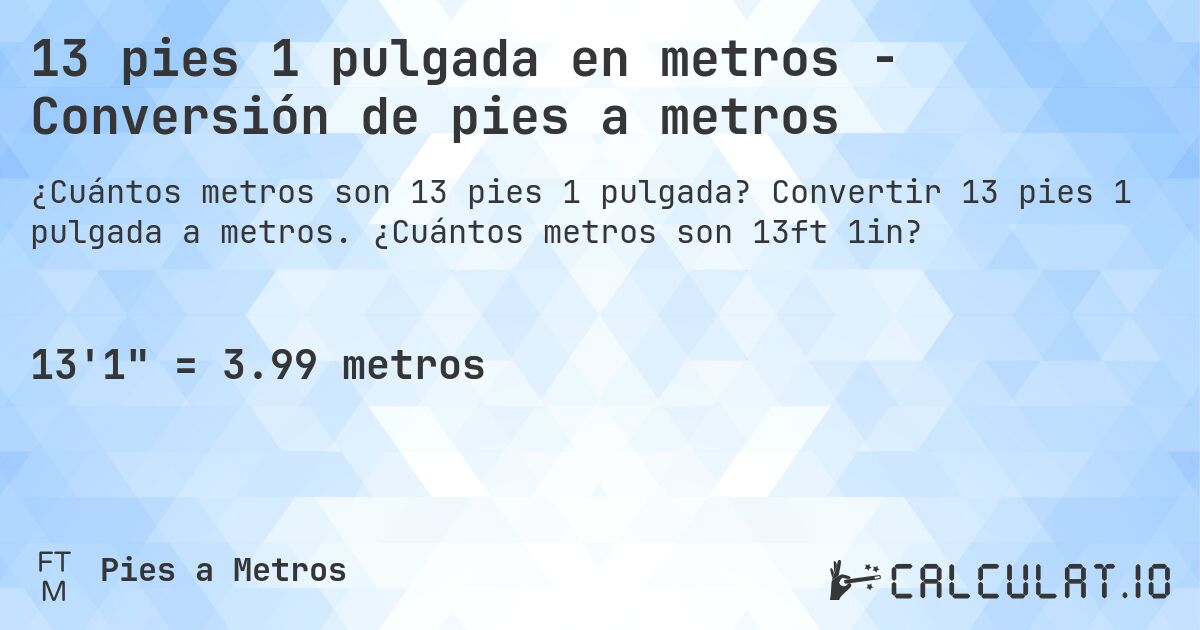 13 pies 1 pulgada en metros - Conversión de pies a metros

¿Cuántos metros son 13 pies 1 pulgada? Convertir 13 pies 1 pulgada a metros. ¿Cuántos metros son 13ft 1in?

13'1" = 3.99 metros

FT
M
Pies a Metros

CALCULAT.IO